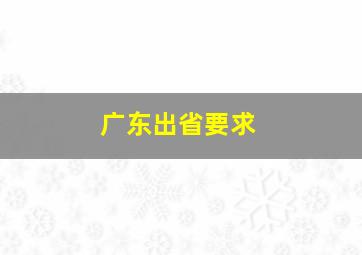 广东出省要求